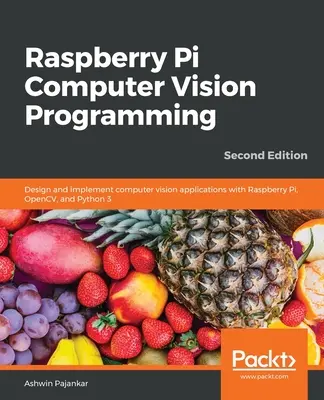 Raspberry Pi Computer Vision Programming

Second Edition

Design and implement computer vision applications with Raspberry Pi, OpenCV, and Python 3

Packt>
www.packt.com

Ashwin Pajankar